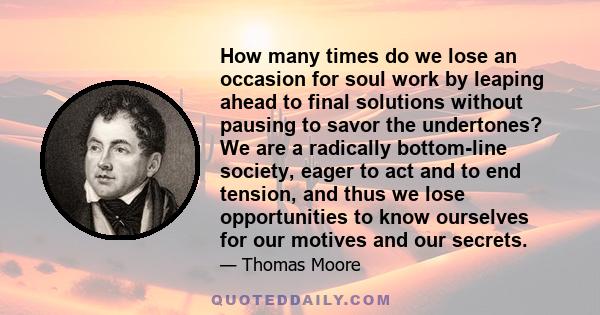 How many times do we lose an occasion for soul work by leaping ahead to final solutions without pausing to savor the undertones? We are a radically bottom-line society, eager to act and to end tension, and thus we lose opportunities to know ourselves for our motives and our secrets.

— Thomas Moore

QUOTEDDAILY.COM